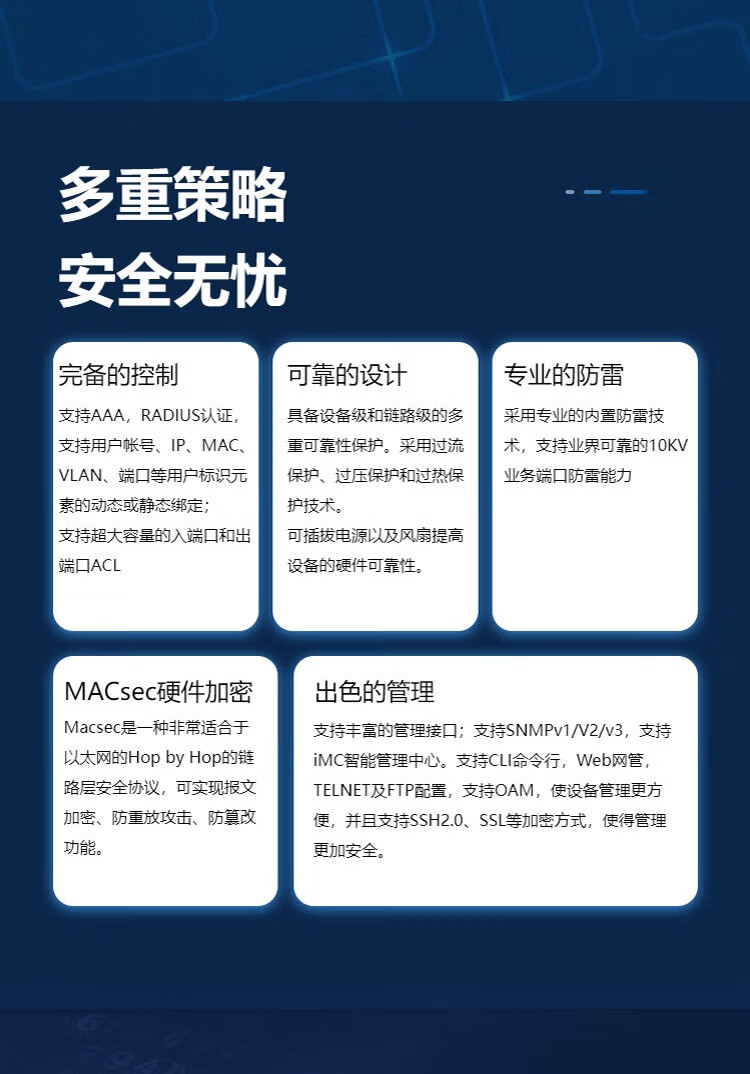 多重策略
安全无忧

完备的控制

支持AAA，RADIUS认证，支持用户帐号、IP、MAC、VLAN、端口等用户标识元素的动态或静态绑定；
支持超大容量的入端口和出端口ACL

可靠的设计

具备设备级和链路级的多重可靠性保护。采用过流保护、过压保护和过热保护技术。
可插拔电源以及风扇提高设备的硬件可靠性。

专业的防雷

采用专业的内置防雷技术，支持业界可靠的10KV业务端口防雷能力

MACsec硬件加密

Macsec是一种非常适合于以太网的Hop by Hop的链路层安全协议，可实现报文加密、防重放攻击、防篡改功能。

出色的管理

支持丰富的管理接口；支持SNMPv1/V2/v3，支持iMC智能管理中心。支持CLI命令行，Web网管，TELNET及FTP配置，支持OAM，使设备管理更方便，并且支持SSH2.0、SSL等加密方式，使得管理更加安全。